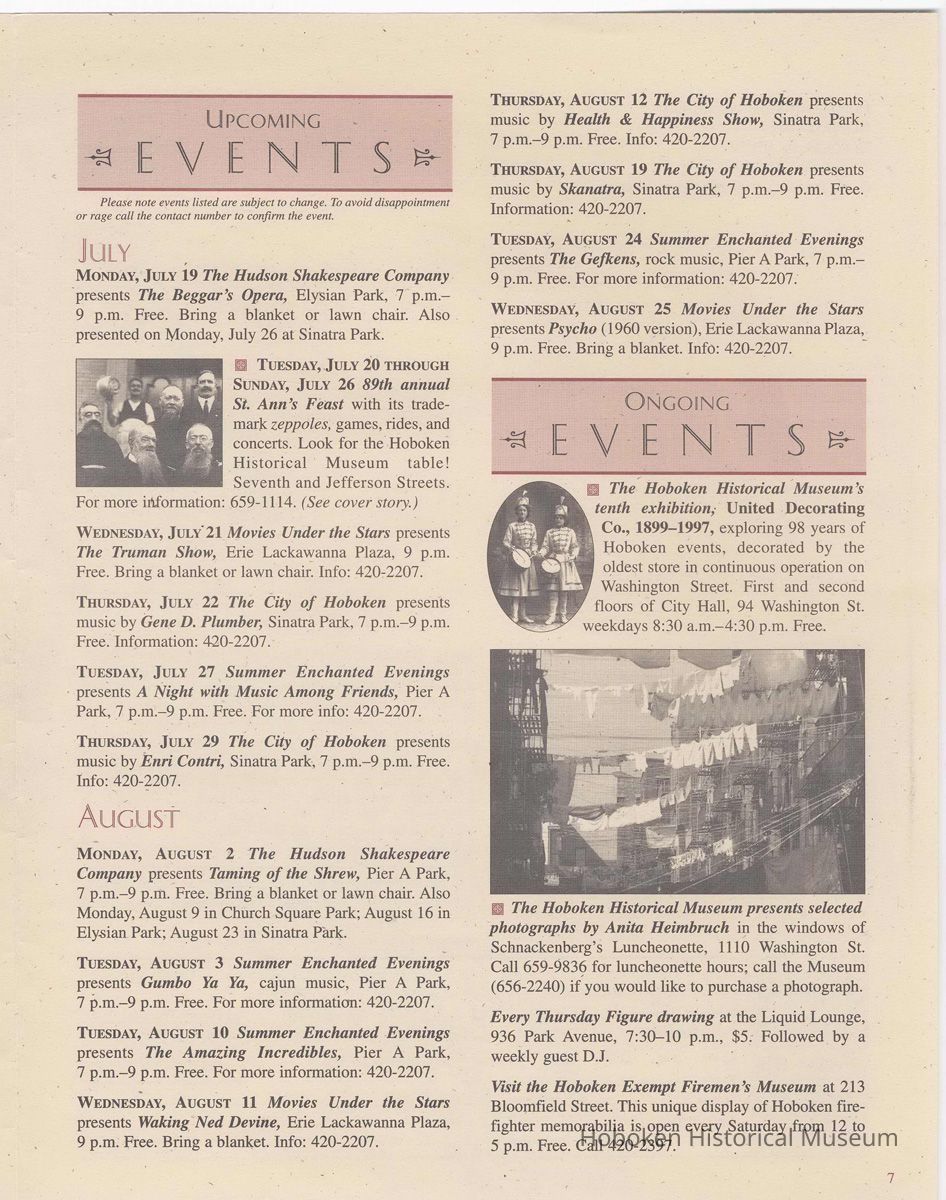 UPCOMING
EVENTS

Please note events listed are subject to change. To avoid disappointment or rage call the contact number to confirm the event.

JULY

MONDAY, JULY 19 The Hudson Shakespeare Company presents The Beggar's Opera, Elysian Park, 7 p.m.–9 p.m. Free. Bring a blanket or lawn chair. Also presented on Monday, July 26 at Sinatra Park.

TUESDAY, JULY 20 THROUGH SUNDAY, JULY 26 89th annual St. Ann's Feast with its trademark zeppoles, games, rides, and concerts. Look for the Hoboken Historical Museum table! Seventh and Jefferson Streets. For more information: 659-1114. (See cover story.)

WEDNESDAY, JULY 21 Movies Under the Stars presents The Truman Show, Erie Lackawanna Plaza, 9 p.m. Free. Bring a blanket or lawn chair. Info: 420-2207.

THURSDAY, JULY 22 The City of Hoboken presents music by Gene D. Plumber, Sinatra Park, 7 p.m.–9 p.m. Free. Information: 420-2207.

TUESDAY, JULY 27 Summer Enchanted Evenings presents A Night with Music Among Friends, Pier A Park, 7 p.m.–9 p.m. Free. For more info: 420-2207.

THURSDAY, JULY 29 The City of Hoboken presents music by Enri Contri, Sinatra Park, 7 p.m.–9 p.m. Free. Info: 420-2207.

AUGUST

MONDAY, AUGUST 2 The Hudson Shakespeare Company presents Taming of the Shrew, Pier A Park, 7 p.m.–9 p.m. Free. Bring a blanket or lawn chair. Also Monday, August 9 in Church Square Park; August 16 in Elysian Park; August 23 in Sinatra Park.

TUESDAY, AUGUST 3 Summer Enchanted Evenings presents Gumbo Ya Ya, cajun music, Pier A Park, 7 p.m.–9 p.m. Free. For more information: 420-2207.

TUESDAY, AUGUST 10 Summer Enchanted Evenings presents The Amazing Incredibles, Pier A Park, 7 p.m.–9 p.m. Free. For more information: 420-2207.

WEDNESDAY, AUGUST 11 Movies Under the Stars presents Waking Ned Devine, Erie Lackawanna Plaza, 9 p.m. Free. Bring a blanket. Info: 420-2207.

THURSDAY, AUGUST 12 The City of Hoboken presents music by Health & Happiness Show, Sinatra Park, 7 p.m.–9 p.m. Free. Info: 420-2207.

THURSDAY, AUGUST 19 The City of Hoboken presents music by Skanatra, Sinatra Park, 7 p.m.–9 p.m. Free. Information: 420-2207.

TUESDAY, AUGUST 24 Summer Enchanted Evenings presents The Gefkens, rock music, Pier A Park, 7 p.m.–9 p.m. Free. For more information: 420-2207.

WEDNESDAY, AUGUST 25 Movies Under the Stars presents Psycho (1960 version), Erie Lackawanna Plaza, 9 p.m. Free. Bring a blanket. Info: 420-2207.

ONGOING
EVENTS

The Hoboken Historical Museum's tenth exhibition, United Decorating Co., 1899–1997, exploring 98 years of Hoboken events, decorated by the oldest store in continuous operation on Washington Street. First and second floors of City Hall, 94 Washington St. weekdays 8:30 a.m.–4:30 p.m. Free.

The Hoboken Historical Museum presents selected photographs by Anita Heimbruch in the windows of Schnackenberg's Luncheonette, 1110 Washington St. Call 659-9836 for luncheonette hours; call the Museum (656-2240) if you would like to purchase a photograph.

Every Thursday Figure drawing at the Liquid Lounge, 936 Park Avenue, 7:30–10 p.m., $5. Followed by a weekly guest D.J.

Visit the Hoboken Exempt Firemen's Museum at 213 Bloomfield Street. This unique display of Hoboken firefighter memorabilia is open every Saturday from 12 to 5 p.m. Free. Call 420-2397.

Hoboken Historical Museum

7